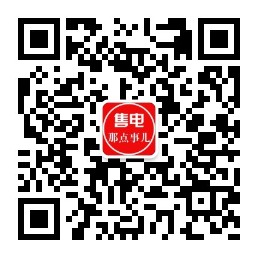 售电
那点事儿